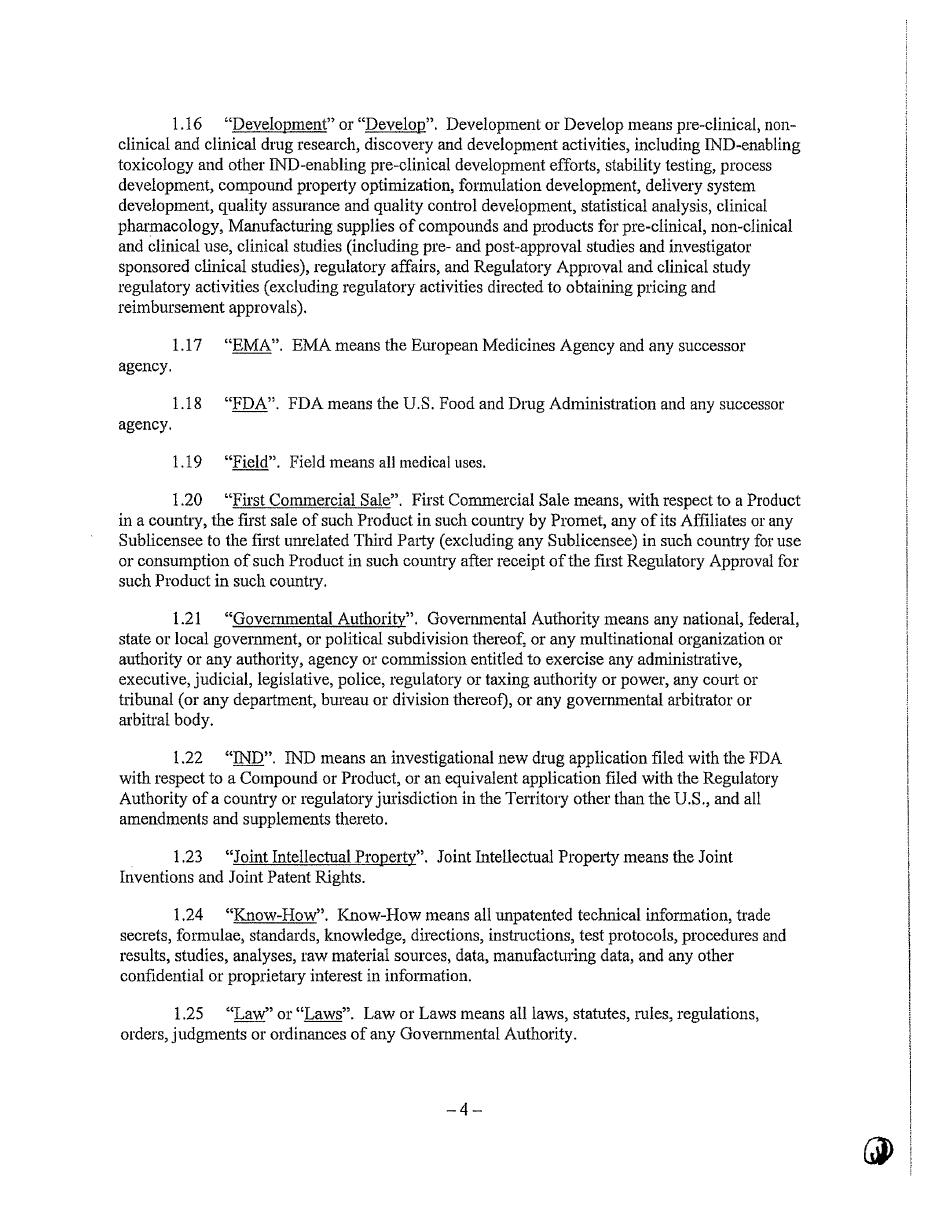 1.16 "Development" or "Develop". Development or Develop means pre-clinical, non-clinical and clinical drug research, discovery and development activities, including IND-enabling toxicology and other IND-enabling pre-clinical development efforts, stability testing, process development, compound property optimization, formulation development, delivery system development, quality assurance and quality control development, statistical analysis, clinical pharmacology, Manufacturing supplies of compounds and products for pre-clinical, non-clinical and clinical use, clinical studies (including pre- and post-approval studies and investigator sponsored clinical studies), regulatory affairs, and Regulatory Approval and clinical study regulatory activities (excluding regulatory activities directed to obtaining pricing and reimbursement approvals).

1.17 "EMA". EMA means the European Medicines Agency and any successor agency.

1.18 "FDA". FDA means the U.S. Food and Drug Administration and any successor agency.

1.19 "Field". Field means all medical uses.

1.20 "First Commercial Sale". First Commercial Sale means, with respect to a Product in a country, the first sale of such Product in such country by Promet, any of its Affiliates or any Sublicensee to the first unrelated Third Party (excluding any Sublicensee) in such country for use or consumption of such Product in such country after receipt of the first Regulatory Approval for such Product in such country.

1.21 "Governmental Authority". Governmental Authority means any national, federal, state or local government, or political subdivision thereof, or any multinational organization or authority or any authority, agency or commission entitled to exercise any administrative, executive, judicial, legislative, police, regulatory or taxing authority or power, any court or tribunal (or any department, bureau or division thereof), or any governmental arbitrator or arbitral body.

1.22 "IND". IND means an investigational new drug application filed with the FDA with respect to a Compound or Product, or an equivalent application filed with the Regulatory Authority of a country or regulatory jurisdiction in the Territory other than the U.S., and all amendments and supplements thereto.

1.23 "Joint Intellectual Property". Joint Intellectual Property means the Joint Inventions and Joint Patent Rights.

1.24 "Know-How". Know-How means all unpatented technical information, trade secrets, formulae, standards, knowledge, directions, instructions, test protocols, procedures and results, studies, analyses, raw material sources, data, manufacturing data, and any other confidential or proprietary interest in information.

1.25 "Law" or "Laws". Law or Laws means all laws, statutes, rules, regulations, orders, judgments or ordinances of any Governmental Authority.

– 4 –